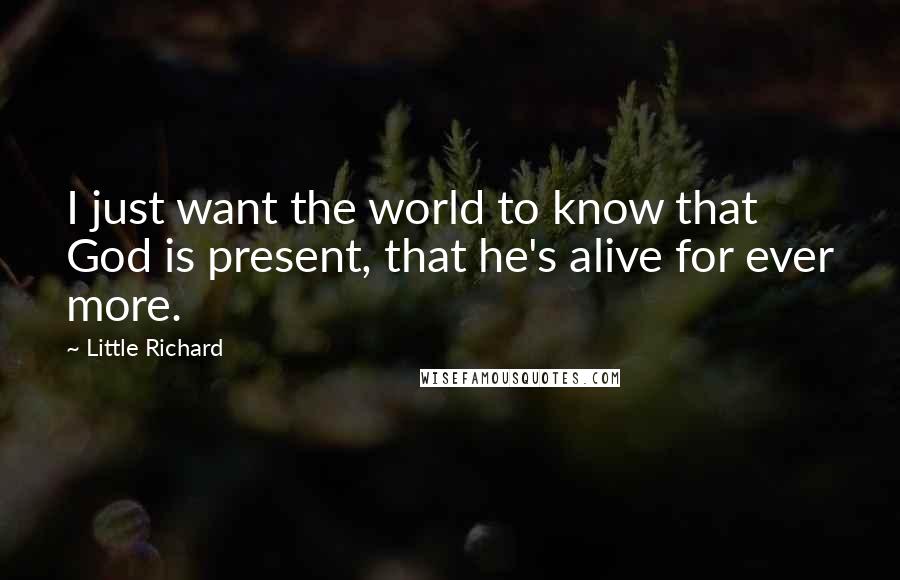 I just want the world to know that God is present, that he's alive for ever more.

~ Little Richard

WISEFAMOUSQUOTES.COM